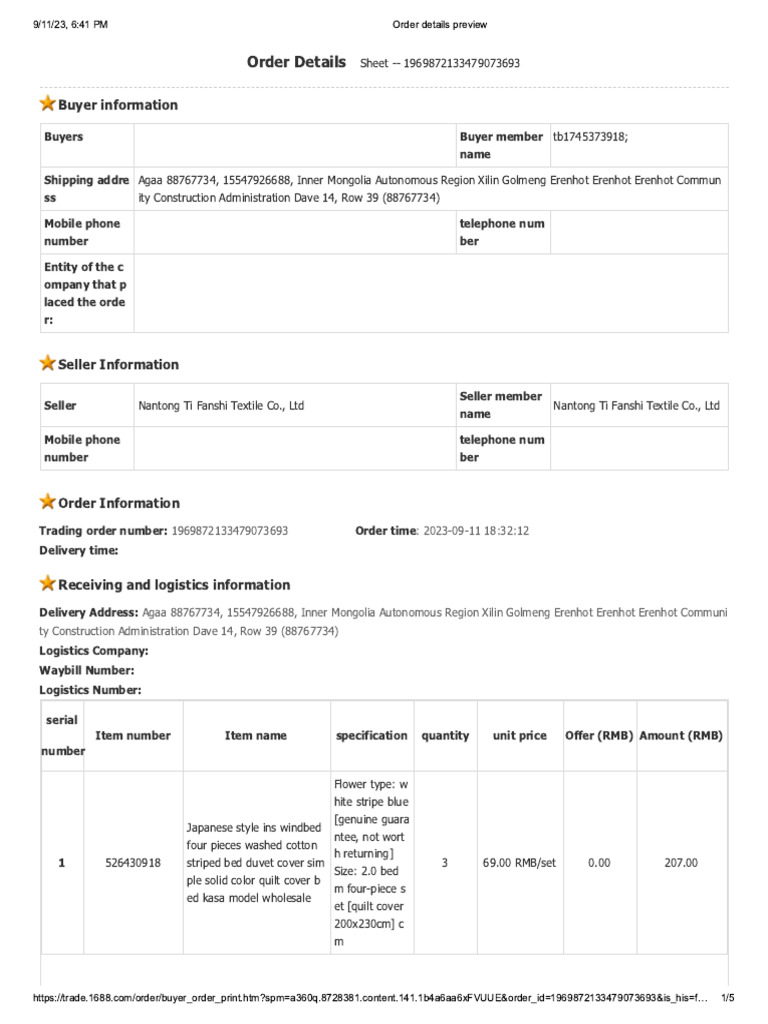 9/11/23, 6:41 PM Order details preview

Order Details Sheet -- 1969872133479073693

Buyer information

| Buyers | | Buyer member name | tb1745373918; |
|---|---|---|---|
| Shipping address | Agaa 88767734, 15547926688, Inner Mongolia Autonomous Region Xilin Golmeng Erenhot Erenhot Erenhot Community Construction Administration Dave 14, Row 39 (88767734) | | |
| Mobile phone number | | telephone number | |
| Entity of the company that placed the order: | | | |

Seller Information

| Seller | Nantong Ti Fanshi Textile Co., Ltd | Seller member name | Nantong Ti Fanshi Textile Co., Ltd |
|---|---|---|---|
| Mobile phone number | | telephone number | |

Order Information

Trading order number: 1969872133479073693 Order time: 2023-09-11 18:32:12
Delivery time:

Receiving and logistics information

Delivery Address: Agaa 88767734, 15547926688, Inner Mongolia Autonomous Region Xilin Golmeng Erenhot Erenhot Erenhot Community Construction Administration Dave 14, Row 39 (88767734)
Logistics Company:
Waybill Number:
Logistics Number:

| serial number | Item number | Item name | specification | quantity | unit price | Offer (RMB) | Amount (RMB) |
|---|---|---|---|---|---|---|---|
| 1 | 526430918 | Japanese style ins windbed four pieces washed cotton striped bed duvet cover simple solid color quilt cover bed kasa model wholesale | Flower type: white stripe blue [genuine guarantee, not worth returning] Size: 2.0 bed m four-piece set [quilt cover 200x230cm] cm | 3 | 69.00 RMB/set | 0.00 | 207.00 |

https://trade.1688.com/order/buyer_order_print.htm?spm=a360q.8728381.content.141.1b4a6aa6xFVUUE&order_id=1969872133479073693&is_his=f... 1/5